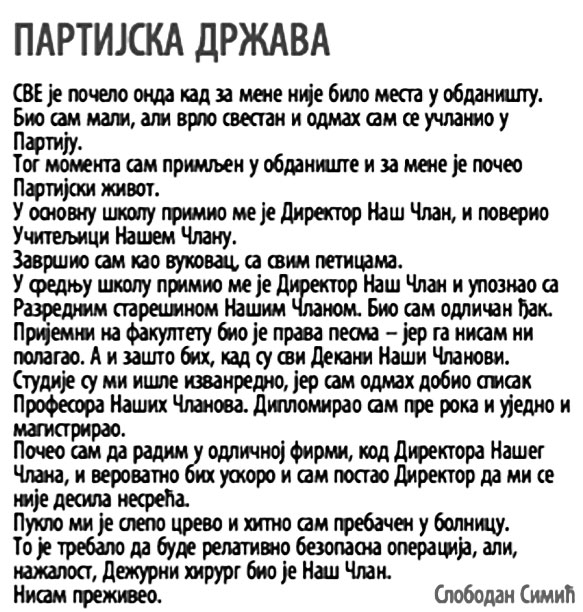 ПАРТИЈСКА ДРЖАВА

СВЕ је почело онда кад за мене није било места у обданишту. Био сам мали, али врло свестан и одмах сам се учланио у Партију.
Тог момента сам примљен у обданиште и за мене је почео Партијски живот.
У основну школу примио ме је Директор Наш Члан, и поверио Учитељици Нашем Члану.
Завршио сам као вуковац, са свим петицама.
У средњу школу примио ме је Директор Наш Члан и упознао са Разредним старешином Нашим Чланом. Био сам одличан ђак.
Пријемни на факултету био је права песма – јер га нисам ни полагао. А и зашто бих, кад су сви Декани Наши Чланови.
Студије су ми ишле изванредно, јер сам одмах добио списак Професора Наших Чланова. Дипломирао сам пре рока и уједно и магистрирао.
Почео сам да радим у одличној фирми, код Директора Нашег Члана, и вероватно бих ускоро и сам постао Директор да ми се није десила несрећа.
Пукло ми је слепо црево и хитно сам пребачен у болницу.
То је требало да буде релативно безопасна операција, али, нажалост, Дежурни хирург био је Наш Члан.
Нисам преживео.

Слободан Симић